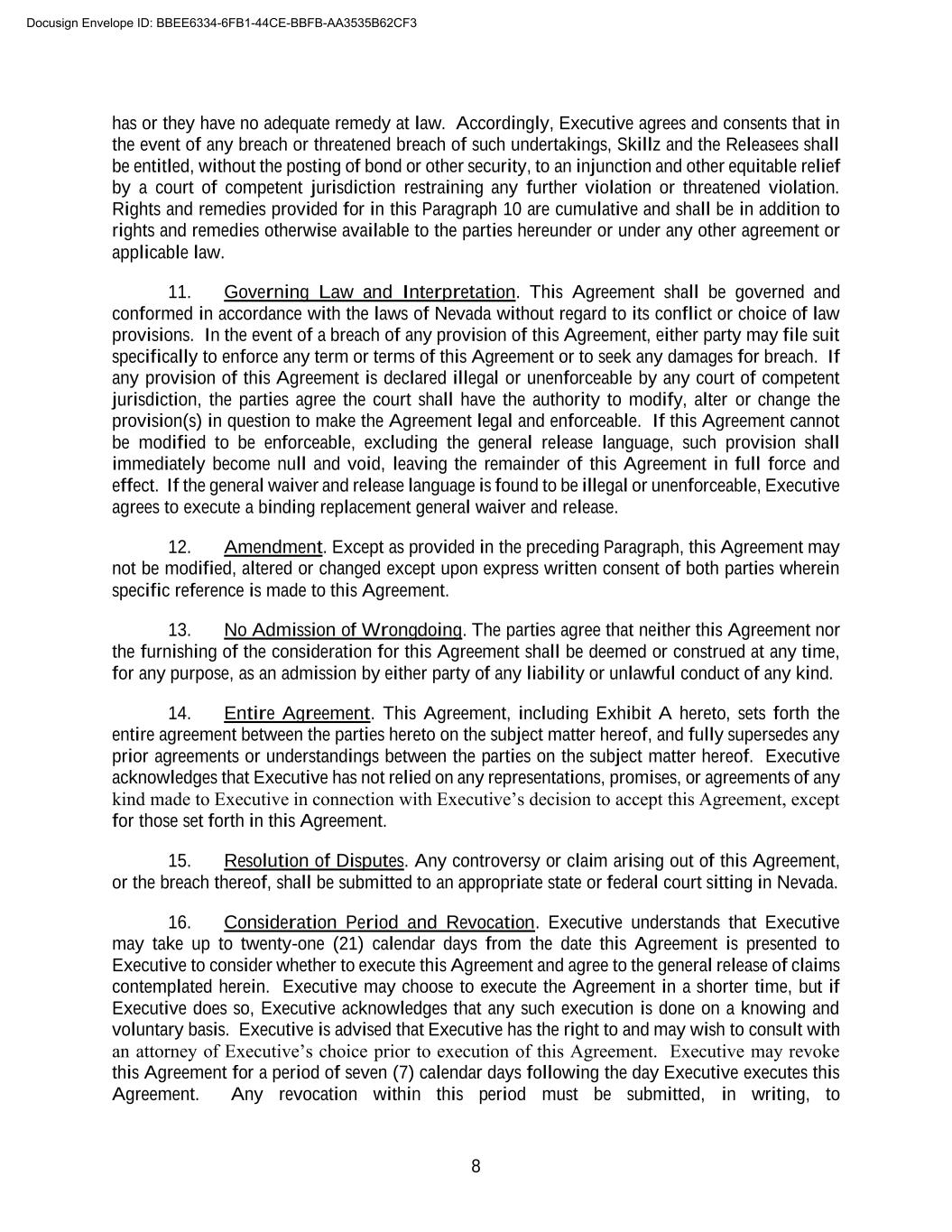 Docusign Envelope ID: BBEE6334-6FB1-44CE-BBFB-AA3535B62CF3

has or they have no adequate remedy at law. Accordingly, Executive agrees and consents that in the event of any breach or threatened breach of such undertakings, Skillz and the Releasees shall be entitled, without the posting of bond or other security, to an injunction and other equitable relief by a court of competent jurisdiction restraining any further violation or threatened violation. Rights and remedies provided for in this Paragraph 10 are cumulative and shall be in addition to rights and remedies otherwise available to the parties hereunder or under any other agreement or applicable law.

11. Governing Law and Interpretation. This Agreement shall be governed and conformed in accordance with the laws of Nevada without regard to its conflict or choice of law provisions. In the event of a breach of any provision of this Agreement, either party may file suit specifically to enforce any term or terms of this Agreement or to seek any damages for breach. If any provision of this Agreement is declared illegal or unenforceable by any court of competent jurisdiction, the parties agree the court shall have the authority to modify, alter or change the provision(s) in question to make the Agreement legal and enforceable. If this Agreement cannot be modified to be enforceable, excluding the general release language, such provision shall immediately become null and void, leaving the remainder of this Agreement in full force and effect. If the general waiver and release language is found to be illegal or unenforceable, Executive agrees to execute a binding replacement general waiver and release.

12. Amendment. Except as provided in the preceding Paragraph, this Agreement may not be modified, altered or changed except upon express written consent of both parties wherein specific reference is made to this Agreement.

13. No Admission of Wrongdoing. The parties agree that neither this Agreement nor the furnishing of the consideration for this Agreement shall be deemed or construed at any time, for any purpose, as an admission by either party of any liability or unlawful conduct of any kind.

14. Entire Agreement. This Agreement, including Exhibit A hereto, sets forth the entire agreement between the parties hereto on the subject matter hereof, and fully supersedes any prior agreements or understandings between the parties on the subject matter hereof. Executive acknowledges that Executive has not relied on any representations, promises, or agreements of any kind made to Executive in connection with Executive's decision to accept this Agreement, except for those set forth in this Agreement.

15. Resolution of Disputes. Any controversy or claim arising out of this Agreement, or the breach thereof, shall be submitted to an appropriate state or federal court sitting in Nevada.

16. Consideration Period and Revocation. Executive understands that Executive may take up to twenty-one (21) calendar days from the date this Agreement is presented to Executive to consider whether to execute this Agreement and agree to the general release of claims contemplated herein. Executive may choose to execute the Agreement in a shorter time, but if Executive does so, Executive acknowledges that any such execution is done on a knowing and voluntary basis. Executive is advised that Executive has the right to and may wish to consult with an attorney of Executive's choice prior to execution of this Agreement. Executive may revoke this Agreement for a period of seven (7) calendar days following the day Executive executes this Agreement. Any revocation within this period must be submitted, in writing, to

8